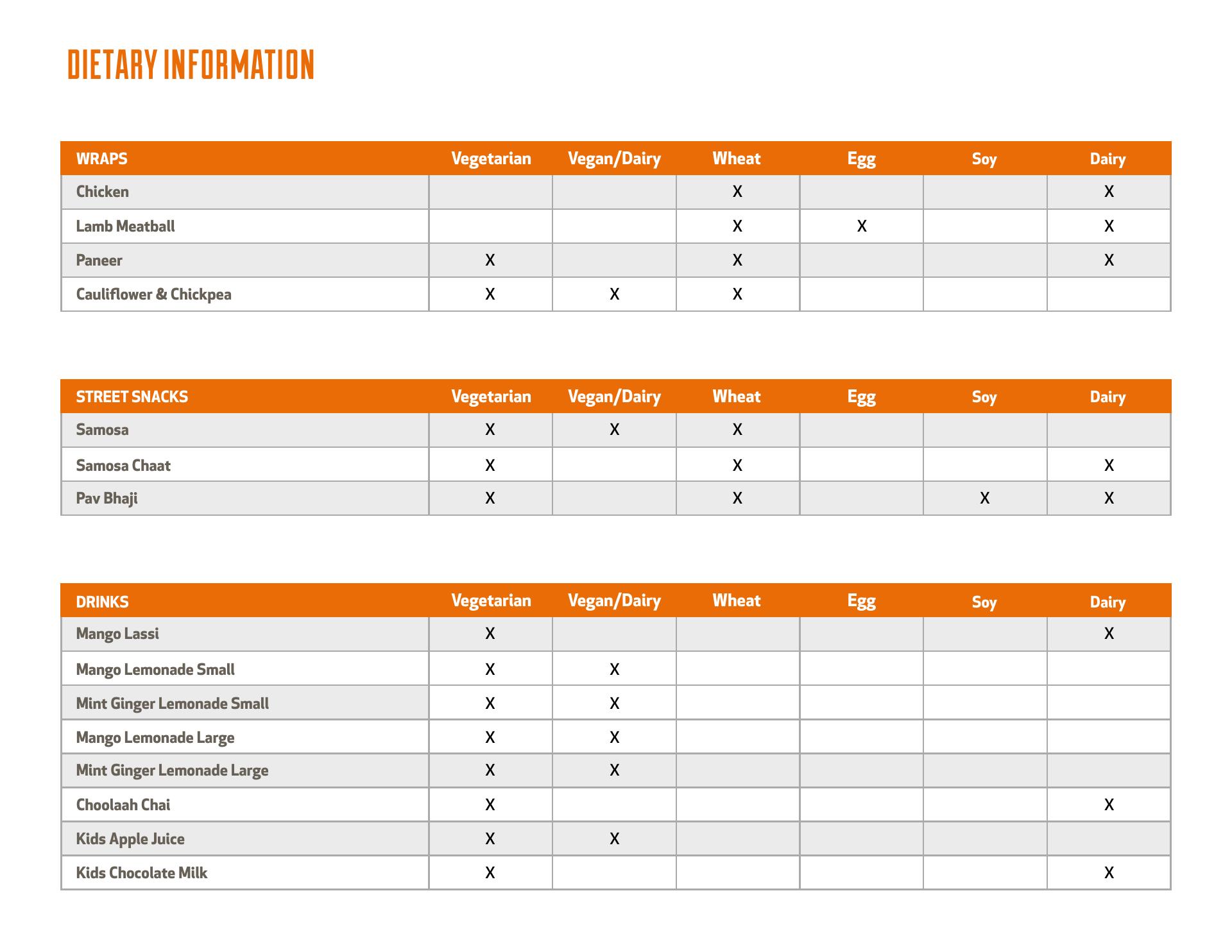 DIETARY INFORMATION

| WRAPS | Vegetarian | Vegan/Dairy | Wheat | Egg | Soy | Dairy |
|---|---|---|---|---|---|---|
| Chicken | | | X | | | X |
| Lamb Meatball | | | X | X | | X |
| Paneer | X | | X | | | X |
| Cauliflower & Chickpea | X | X | X | | | |

| STREET SNACKS | Vegetarian | Vegan/Dairy | Wheat | Egg | Soy | Dairy |
|---|---|---|---|---|---|---|
| Samosa | X | X | X | | | |
| Samosa Chaat | X | | X | | | X |
| Pav Bhaji | X | | X | | X | X |

| DRINKS | Vegetarian | Vegan/Dairy | Wheat | Egg | Soy | Dairy |
|---|---|---|---|---|---|---|
| Mango Lassi | X | | | | | X |
| Mango Lemonade Small | X | X | | | | |
| Mint Ginger Lemonade Small | X | X | | | | |
| Mango Lemonade Large | X | X | | | | |
| Mint Ginger Lemonade Large | X | X | | | | |
| Choolaah Chai | X | | | | | X |
| Kids Apple Juice | X | X | | | | |
| Kids Chocolate Milk | X | | | | | X |